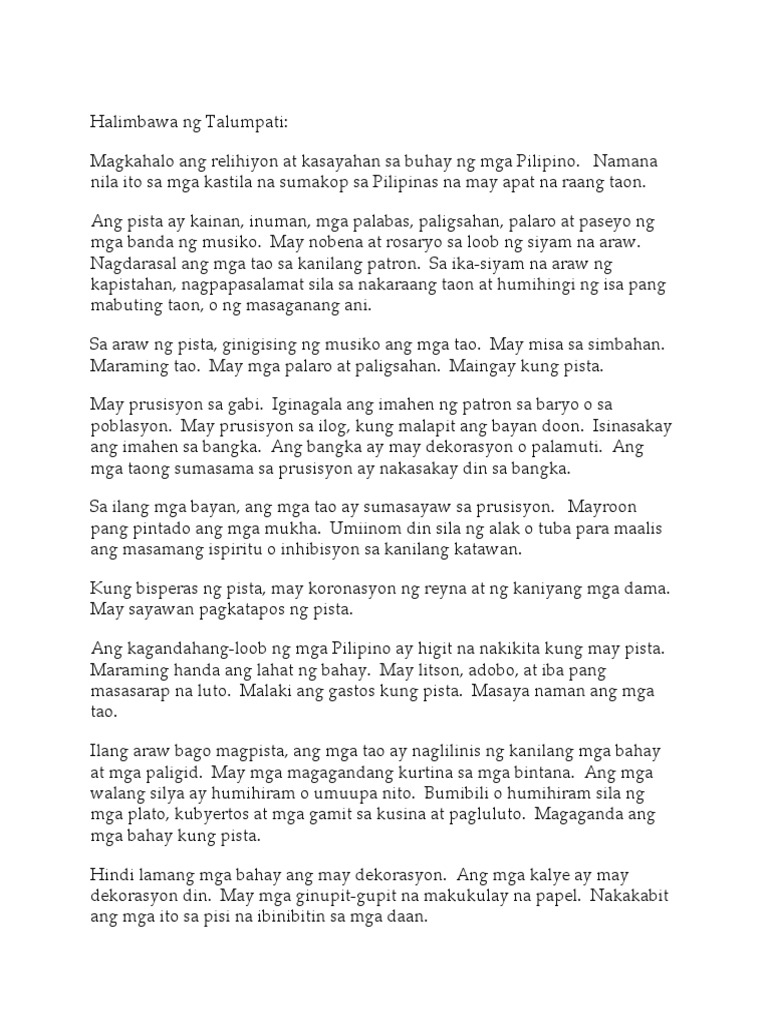 Halimbawa ng Talumpati:

Magkahalo ang relihiyon at kasayahan sa buhay ng mga Pilipino. Namana nila ito sa mga kastila na sumakop sa Pilipinas na may apat na raang taon.

Ang pista ay kainan, inuman, mga palabas, paligsahan, palaro at paseyo ng mga banda ng musiko. May nobena at rosaryo sa loob ng siyam na araw. Nagdarasal ang mga tao sa kanilang patron. Sa ika-siyam na araw ng kapistahan, nagpapasalamat sila sa nakaraang taon at humihingi ng isa pang mabuting taon, o ng masaganang ani.

Sa araw ng pista, ginigising ng musiko ang mga tao. May misa sa simbahan. Maraming tao. May mga palaro at paligsahan. Maingay kung pista.

May prusisyon sa gabi. Iginagala ang imahen ng patron sa baryo o sa poblasyon. May prusisyon sa ilog, kung malapit ang bayan doon. Isinasakay ang imahen sa bangka. Ang bangka ay may dekorasyon o palamuti. Ang mga taong sumasama sa prusisyon ay nakasakay din sa bangka.

Sa ilang mga bayan, ang mga tao ay sumasayaw sa prusisyon. Mayroon pang pintado ang mga mukha. Umiinom din sila ng alak o tuba para maalis ang masamang ispiritu o inhibisyon sa kanilang katawan.

Kung bisperas ng pista, may koronasyon ng reyna at ng kaniyang mga dama. May sayawan pagkatapos ng pista.

Ang kagandahang-loob ng mga Pilipino ay higit na nakikita kung may pista. Maraming handa ang lahat ng bahay. May litson, adobo, at iba pang masasarap na luto. Malaki ang gastos kung pista. Masaya naman ang mga tao.

Ilang araw bago magpista, ang mga tao ay naglilinis ng kanilang mga bahay at mga paligid. May mga magagandang kurtina sa mga bintana. Ang mga walang silya ay humihiram o umuupa nito. Bumibili o humihiram sila ng mga plato, kubyertos at mga gamit sa kusina at pagluluto. Magaganda ang mga bahay kung pista.

Hindi lamang mga bahay ang may dekorasyon. Ang mga kalye ay may dekorasyon din. May mga ginupit-gupit na makukulay na papel. Nakakabit ang mga ito sa pisi na ibinibitin sa mga daan.